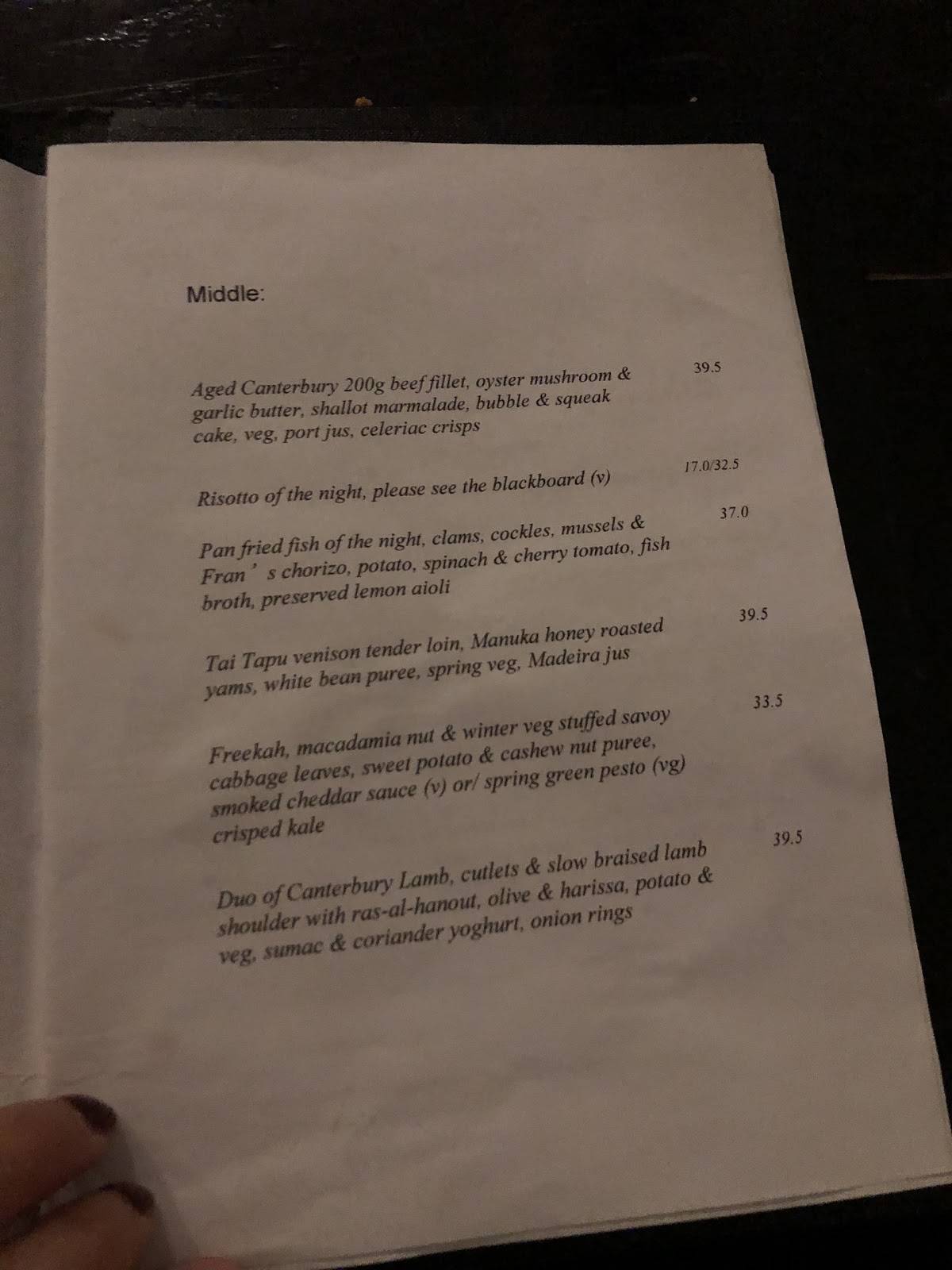 Middle:

Aged Canterbury 200g beef fillet, oyster mushroom & garlic butter, shallot marmalade, bubble & squeak cake, veg, port jus, celeriac crisps 39.5

Risotto of the night, please see the blackboard (v) 17.0/32.5

Pan fried fish of the night, clams, cockles, mussels & Fran ' s chorizo, potato, spinach & cherry tomato, fish broth, preserved lemon aioli 37.0

Tai Tapu venison tender loin, Manuka honey roasted yams, white bean puree, spring veg, Madeira jus 39.5

Freekah, macadamia nut & winter veg stuffed savoy cabbage leaves, sweet potato & cashew nut puree, smoked cheddar sauce (v) or/ spring green pesto (vg) crisped kale 33.5

Duo of Canterbury Lamb, cutlets & slow braised lamb shoulder with ras-al-hanout, olive & harissa, potato & veg, sumac & coriander yoghurt, onion rings 39.5